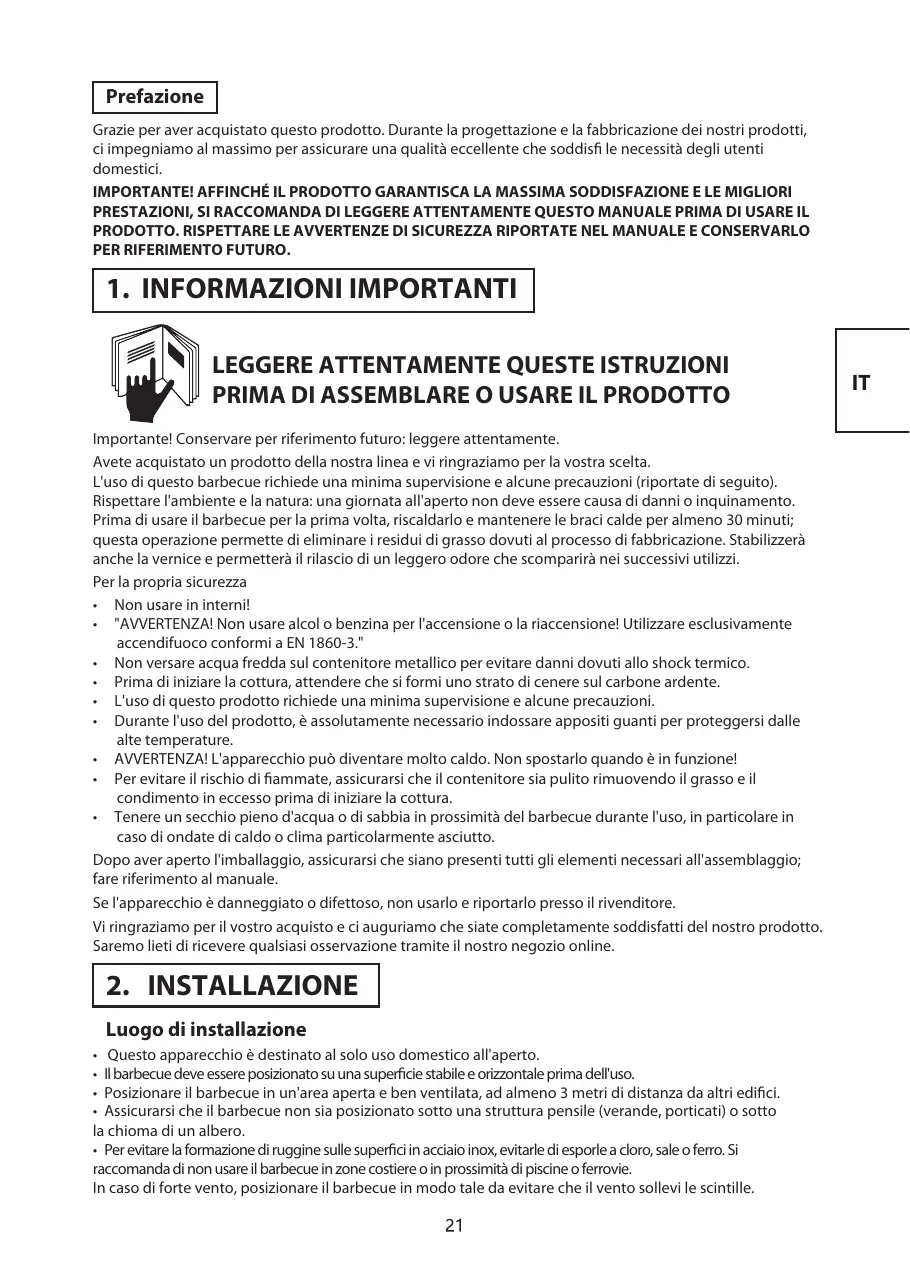 Prefazione

Grazie per aver acquistato questo prodotto. Durante la progettazione e la fabbricazione dei nostri prodotti, ci impegniamo al massimo per assicurare una qualità eccellente che soddisfi le necessità degli utenti domestici.

IMPORTANTE! AFFINCHÉ IL PRODOTTO GARANTISCA LA MASSIMA SODDISFAZIONE E LE MIGLIORI PRESTAZIONI, SI RACCOMANDA DI LEGGERE ATTENTAMENTE QUESTO MANUALE PRIMA DI USARE IL PRODOTTO. RISPETTARE LE AVVERTENZE DI SICUREZZA RIPORTATE NEL MANUALE E CONSERVARLO PER RIFERIMENTO FUTURO.

1. INFORMAZIONI IMPORTANTI

LEGGERE ATTENTAMENTE QUESTE ISTRUZIONI PRIMA DI ASSEMBLARE O USARE IL PRODOTTO

IT

Importante! Conservare per riferimento futuro: leggere attentamente.

Avete acquistato un prodotto della nostra linea e vi ringraziamo per la vostra scelta.
L'uso di questo barbecue richiede una minima supervisione e alcune precauzioni (riportate di seguito).
Rispettare l'ambiente e la natura: una giornata all'aperto non deve essere causa di danni o inquinamento.
Prima di usare il barbecue per la prima volta, riscaldarlo e mantenere le braci calde per almeno 30 minuti; questa operazione permette di eliminare i residui di grasso dovuti al processo di fabbricazione. Stabilizzerà anche la vernice e permetterà il rilascio di un leggero odore che scomparirà nei successivi utilizzi.

Per la propria sicurezza
• Non usare in interni!
• "AVVERTENZA! Non usare alcol o benzina per l'accensione o la riaccensione! Utilizzare esclusivamente accendifuoco conformi a EN 1860-3."
• Non versare acqua fredda sul contenitore metallico per evitare danni dovuti allo shock termico.
• Prima di iniziare la cottura, attendere che si formi uno strato di cenere sul carbone ardente.
• L'uso di questo prodotto richiede una minima supervisione e alcune precauzioni.
• Durante l'uso del prodotto, è assolutamente necessario indossare appositi guanti per proteggersi dalle alte temperature.
• AVVERTENZA! L'apparecchio può diventare molto caldo. Non spostarlo quando è in funzione!
• Per evitare il rischio di fiammate, assicurarsi che il contenitore sia pulito rimuovendo il grasso e il condimento in eccesso prima di iniziare la cottura.
• Tenere un secchio pieno d'acqua o di sabbia in prossimità del barbecue durante l'uso, in particolare in caso di ondate di caldo o clima particolarmente asciutto.

Dopo aver aperto l'imballaggio, assicurarsi che siano presenti tutti gli elementi necessari all'assemblaggio; fare riferimento al manuale.

Se l'apparecchio è danneggiato o difettoso, non usarlo e riportarlo presso il rivenditore.

Vi ringraziamo per il vostro acquisto e ci auguriamo che siate completamente soddisfatti del nostro prodotto. Saremo lieti di ricevere qualsiasi osservazione tramite il nostro negozio online.

2. INSTALLAZIONE

Luogo di installazione
• Questo apparecchio è destinato al solo uso domestico all'aperto.
• Il barbecue deve essere posizionato su una superficie stabile e orizzontale prima dell'uso.
• Posizionare il barbecue in un'area aperta e ben ventilata, ad almeno 3 metri di distanza da altri edifici.
• Assicurarsi che il barbecue non sia posizionato sotto una struttura pensile (verande, porticati) o sotto la chioma di un albero.
• Per evitare la formazione di ruggine sulle superfici in acciaio inox, evitarle di esporle a cloro, sale o ferro. Si raccomanda di non usare il barbecue in zone costiere o in prossimità di piscine o ferrovie.
In caso di forte vento, posizionare il barbecue in modo tale da evitare che il vento sollevi le scintille.

21